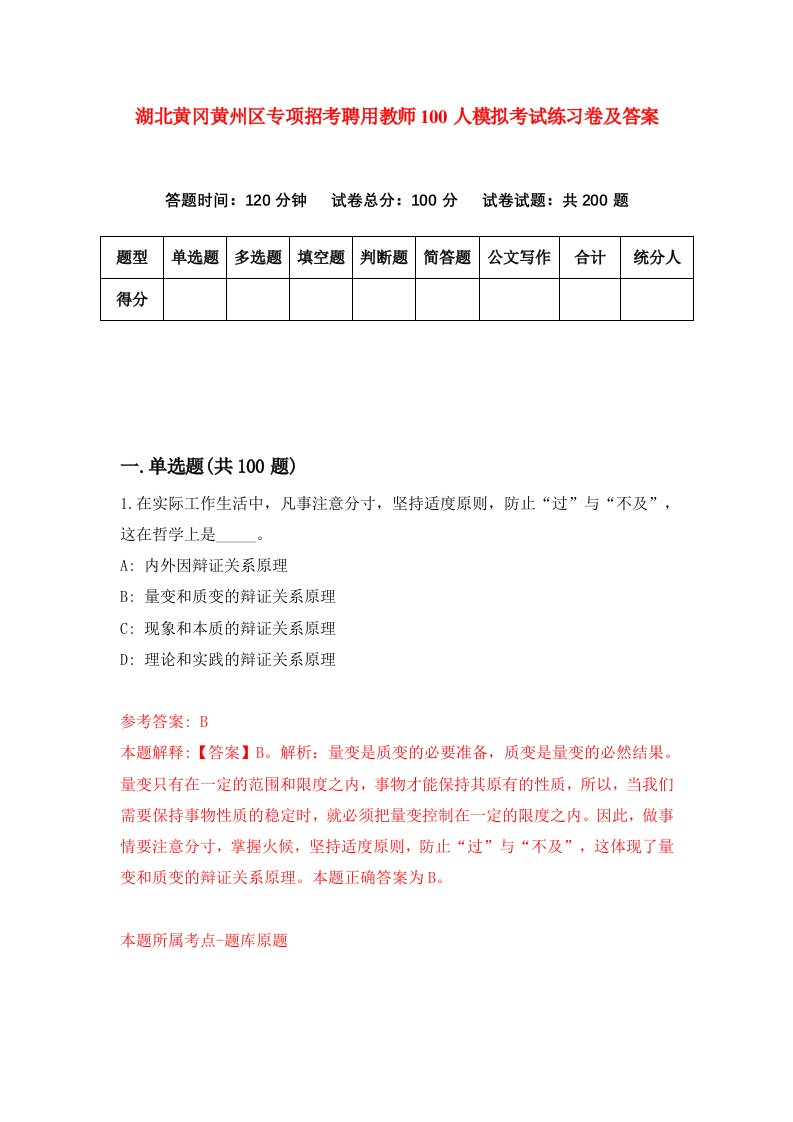 湖北黄冈黄州区专项招考聘用教师100人模拟考试练习卷及答案

答题时间：120分钟　试卷总分：100分　试卷试题：共200题

| 题型 | 单选题 | 多选题 | 填空题 | 判断题 | 简答题 | 公文写作 | 合计 | 统分人 |
|---|---|---|---|---|---|---|---|---|
| 得分 | | | | | | | | |

一.单选题(共100题)

1.在实际工作生活中，凡事注意分寸，坚持适度原则，防止“过”与“不及”，这在哲学上是_____。

A: 内外因辩证关系原理

B: 量变和质变的辩证关系原理

C: 现象和本质的辩证关系原理

D: 理论和实践的辩证关系原理

参考答案: B

本题解释:【答案】B。解析：量变是质变的必要准备，质变是量变的必然结果。量变只有在一定的范围和限度之内，事物才能保持其原有的性质，所以，当我们需要保持事物性质的稳定时，就必须把量变控制在一定的限度之内。因此，做事情要注意分寸，掌握火候，坚持适度原则，防止“过”与“不及”，这体现了量变和质变的辩证关系原理。本题正确答案为B。

本题所属考点-题库原题